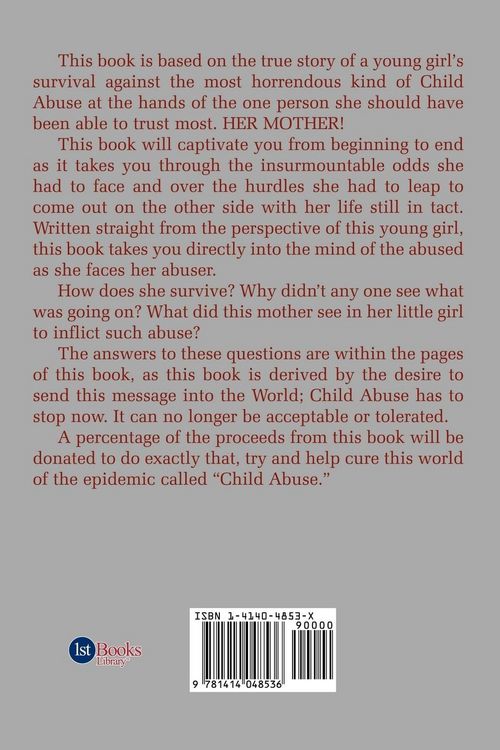 This book is based on the true story of a young girl's survival against the most horrendous kind of Child Abuse at the hands of the one person she should have been able to trust most. HER MOTHER!

This book will captivate you from beginning to end as it takes you through the insurmountable odds she had to face and over the hurdles she had to leap to come out on the other side with her life still in tact. Written straight from the perspective of this young girl, this book takes you directly into the mind of the abused as she faces her abuser.

How does she survive? Why didn't any one see what was going on? What did this mother see in her little girl to inflict such abuse?

The answers to these questions are within the pages of this book, as this book is derived by the desire to send this message into the World; Child Abuse has to stop now. It can no longer be acceptable or tolerated.

A percentage of the proceeds from this book will be donated to do exactly that, try and help cure this world of the epidemic called "Child Abuse."

1st Books Library

ISBN 1-4140-4853-X

90000

9 781414 048536